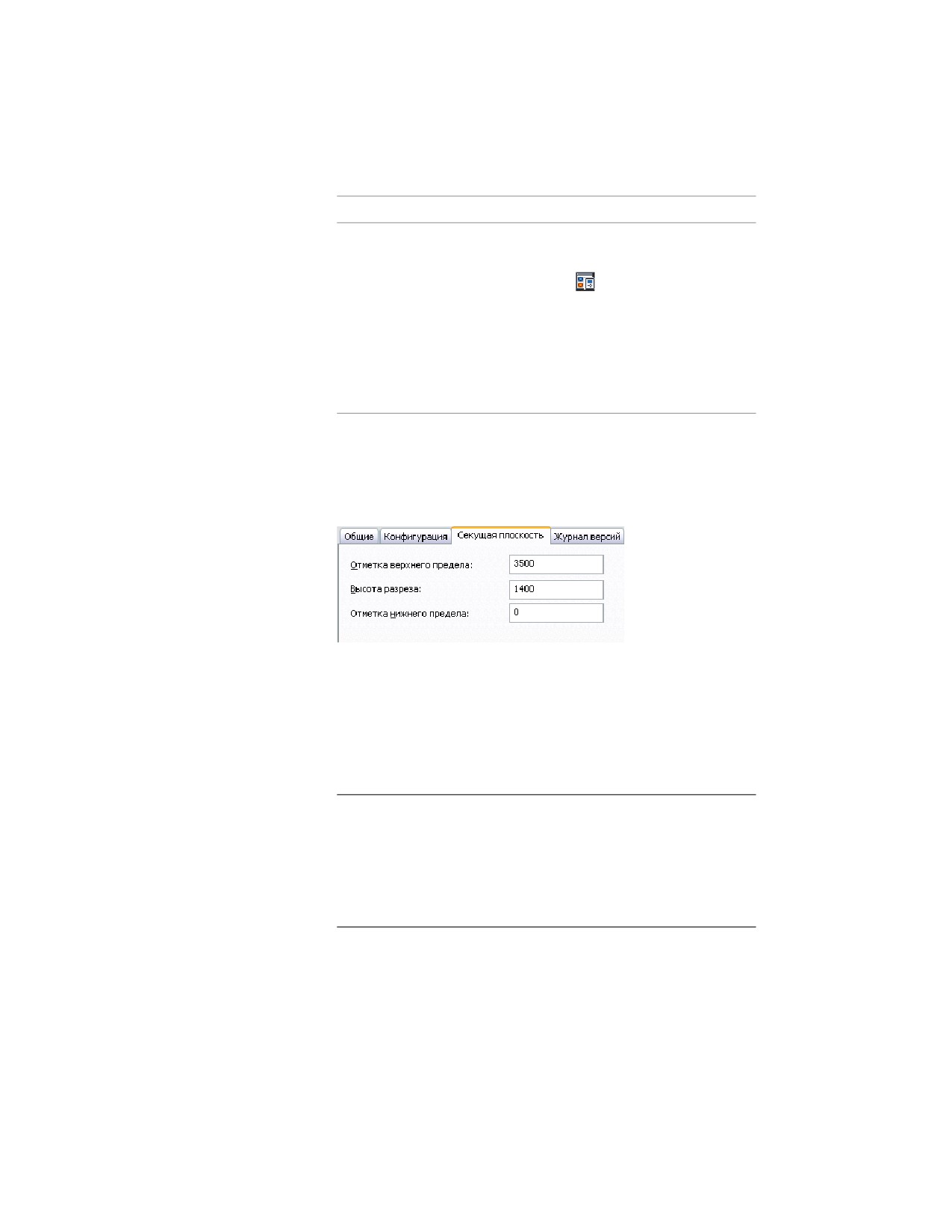 Общие Конфигурация Секущая плоскость Журнал версий

Отметка верхнего предела: 3500

Высота разреза: 1400

Отметка нижнего предела: 0